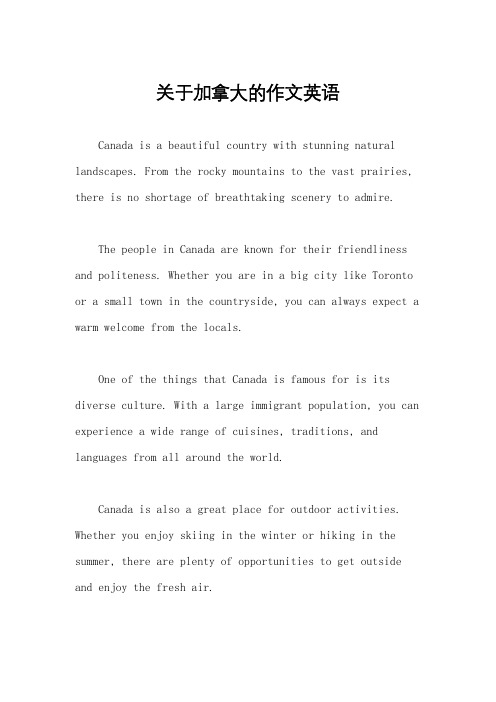 关于加拿大的作文英语

Canada is a beautiful country with stunning natural landscapes. From the rocky mountains to the vast prairies, there is no shortage of breathtaking scenery to admire.

The people in Canada are known for their friendliness and politeness. Whether you are in a big city like Toronto or a small town in the countryside, you can always expect a warm welcome from the locals.

One of the things that Canada is famous for is its diverse culture. With a large immigrant population, you can experience a wide range of cuisines, traditions, and languages from all around the world.

Canada is also a great place for outdoor activities. Whether you enjoy skiing in the winter or hiking in the summer, there are plenty of opportunities to get outside and enjoy the fresh air.